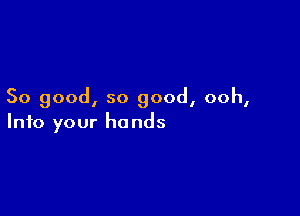 So good, so good, ooh,
Into your hands